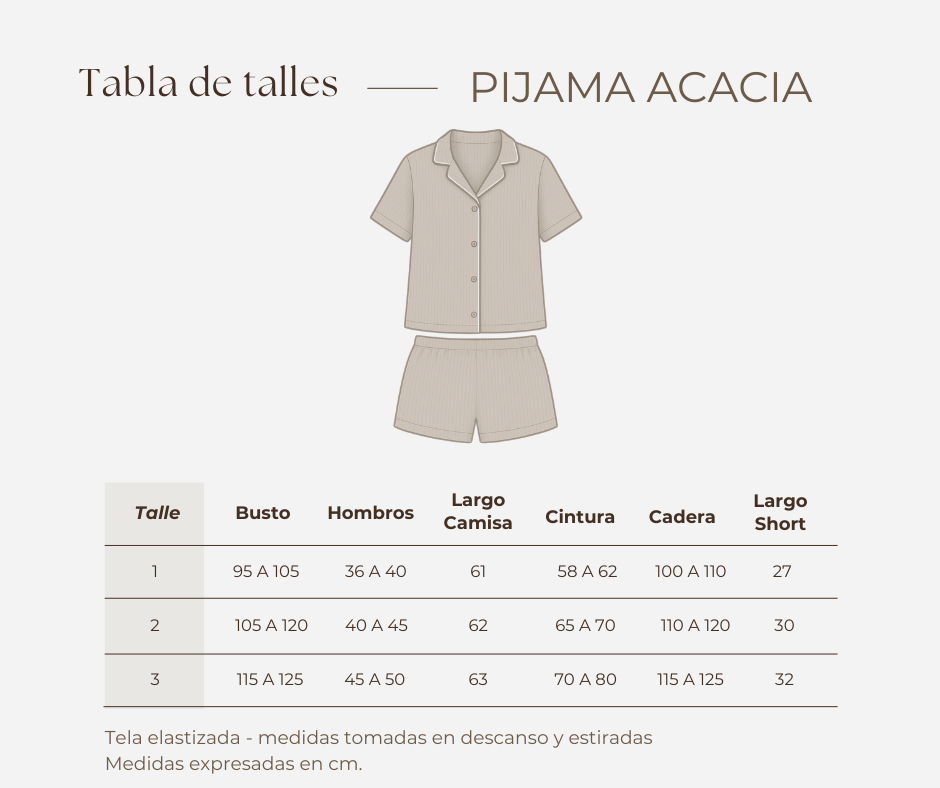 Tabla de talles — PIJAMA ACACIA

| Talle | Busto | Hombros | Largo Camisa | Cintura | Cadera | Largo Short |
|---|---|---|---|---|---|---|
| 1 | 95 A 105 | 36 A 40 | 61 | 58 A 62 | 100 A 110 | 27 |
| 2 | 105 A 120 | 40 A 45 | 62 | 65 A 70 | 110 A 120 | 30 |
| 3 | 115 A 125 | 45 A 50 | 63 | 70 A 80 | 115 A 125 | 32 |

Tela elastizada - medidas tomadas en descanso y estiradas
Medidas expresadas en cm.